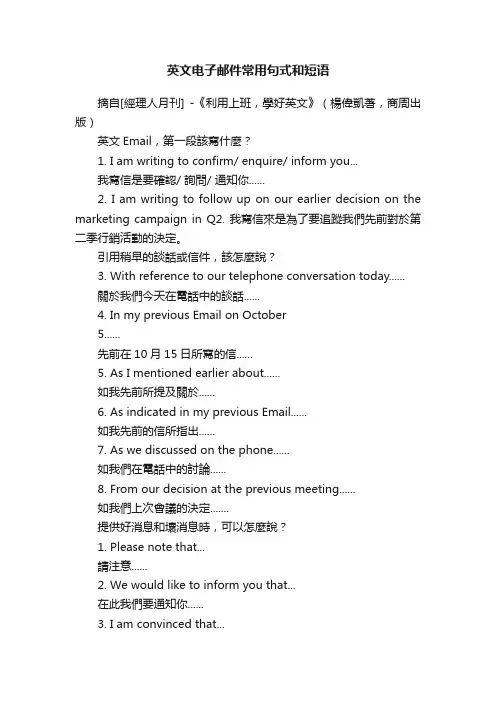 英文电子邮件常用句式和短语

摘自[經理人月刊] -《利用上班，學好英文》（楊偉凱著，商周出版）

英文 Email，第一段該寫什麼？

1. I am writing to confirm/ enquire/ inform you...

我寫信是要確認/ 詢問/ 通知你......

2. I am writing to follow up on our earlier decision on the marketing campaign in Q2. 我寫信來是為了要追蹤我們先前對於第二季行銷活動的決定。

引用稍早的談話或信件，該怎麼說？

3. With reference to our telephone conversation today......

關於我們今天在電話中的談話......

4. In my previous Email on October 5......

先前在 10 月 15 日所寫的信......

5. As I mentioned earlier about......

如我先前所提及關於......

6. As indicated in my previous Email......

如我先前的信所指出......

7. As we discussed on the phone......

如我們在電話中的討論......

8. From our decision at the previous meeting......

如我們上次會議的決定.......

提供好消息和壞消息時，可以怎麼說？

1. Please note that...

請注意......

2. We would like to inform you that...

在此我們要通知你......

3. I am convinced that...